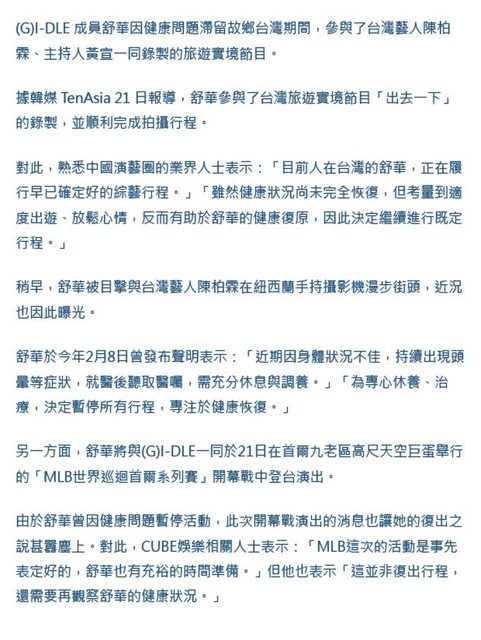 (G)I-DLE 成員舒華因健康問題滯留故鄉台灣期間，參與了台灣藝人陳柏霖、主持人黃宣一同錄製的旅遊實境節目。

據韓媒 TenAsia 21 日報導，舒華參與了台灣旅遊實境節目「出去一下」的錄製，並順利完成拍攝行程。

對此，熟悉中國演藝圈的業界人士表示：「目前人在台灣的舒華，正在履行早已確定好的綜藝行程。」「雖然健康狀況尚未完全恢復，但考量到適度出遊、放鬆心情，反而有助於舒華的健康復原，因此決定繼續進行既定行程。」

稍早，舒華被目擊與台灣藝人陳柏霖在紐西蘭手持攝影機漫步街頭，近況也因此曝光。

舒華於今年2月8日曾發布聲明表示：「近期因身體狀況不佳，持續出現頭暈等症狀，就醫後聽取醫囑，需充分休息與調養。」「為專心休養、治療，決定暫停所有行程，專注於健康恢復。」

另一方面，舒華將與(G)I-DLE一同於21日在首爾九老區高尺天空巨蛋舉行的「MLB世界巡迴首爾系列賽」開幕戰中登台演出。

由於舒華曾因健康問題暫停活動，此次開幕戰演出的消息也讓她的復出之說甚囂塵上。對此，CUBE娛樂相關人士表示：「MLB這次的活動是事先表定好的，舒華也有充裕的時間準備。」但他也表示「這並非復出行程，還需要再觀察舒華的健康狀況。」